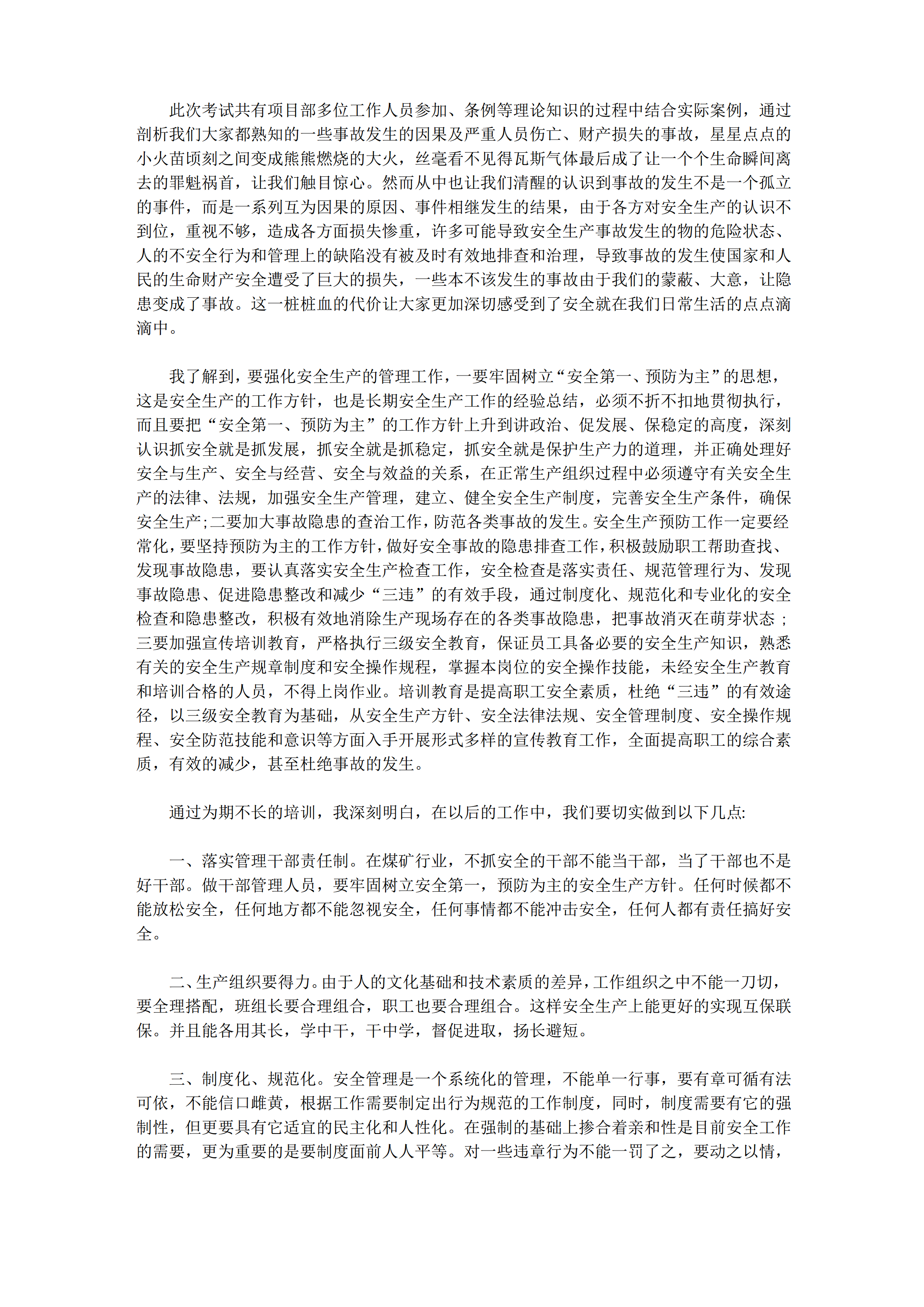 此次考试共有项目部多位工作人员参加、条例等理论知识的过程中结合实际案例，通过剖析我们大家都熟知的一些事故发生的因果及严重人员伤亡、财产损失的事故，星星点点的小火苗顷刻之间变成熊熊燃烧的大火，丝毫看不见得瓦斯气体最后成了让一个个生命瞬间离去的罪魁祸首，让我们触目惊心。然而从中也让我们清醒的认识到事故的发生不是一个孤立的事件，而是一系列互为因果的原因、事件相继发生的结果，由于各方对安全生产的认识不到位，重视不够，造成各方面损失惨重，许多可能导致安全生产事故发生的物的危险状态、人的不安全行为和管理上的缺陷没有被及时有效地排查和治理，导致事故的发生使国家和人民的生命财产安全遭受了巨大的损失，一些本不该发生的事故由于我们的蒙蔽、大意，让隐患变成了事故。这一桩桩血的代价让大家更加深切感受到了安全就在我们日常生活的点点滴滴中。

我了解到，要强化安全生产的管理工作，一要牢固树立“安全第一、预防为主”的思想，这是安全生产的工作方针，也是长期安全生产工作的经验总结，必须不折不扣地贯彻执行，而且要把“安全第一、预防为主”的工作方针上升到讲政治、促发展、保稳定的高度，深刻认识抓安全就是抓发展，抓安全就是抓稳定，抓安全就是保护生产力的道理，并正确处理好安全与生产、安全与经营、安全与效益的关系，在正常生产组织过程中必须遵守有关安全生产的法律、法规，加强安全生产管理，建立、健全安全生产制度，完善安全生产条件，确保安全生产;二要加大事故隐患的查治工作，防范各类事故的发生。安全生产预防工作一定要经常化，要坚持预防为主的工作方针，做好安全事故的隐患排查工作，积极鼓励职工帮助查找、发现事故隐患，要认真落实安全生产检查工作，安全检查是落实责任、规范管理行为、发现事故隐患、促进隐患整改和减少“三违”的有效手段，通过制度化、规范化和专业化的安全检查和隐患整改，积极有效地消除生产现场存在的各类事故隐患，把事故消灭在萌芽状态；三要加强宣传培训教育，严格执行三级安全教育，保证员工具备必要的安全生产知识，熟悉有关的安全生产规章制度和安全操作规程，掌握本岗位的安全操作技能，未经安全生产教育和培训合格的人员，不得上岗作业。培训教育是提高职工安全素质，杜绝“三违”的有效途径，以三级安全教育为基础，从安全生产方针、安全法律法规、安全管理制度、安全操作规程、安全防范技能和意识等方面入手开展形式多样的宣传教育工作，全面提高职工的综合素质，有效的减少，甚至杜绝事故的发生。

通过为期不长的培训，我深刻明白，在以后的工作中，我们要切实做到以下几点:

一、落实管理干部责任制。在煤矿行业，不抓安全的干部不能当干部，当了干部也不是好干部。做干部管理人员，要牢固树立安全第一，预防为主的安全生产方针。任何时候都不能放松安全，任何地方都不能忽视安全，任何事情都不能冲击安全，任何人都有责任搞好安全。

二、生产组织要得力。由于人的文化基础和技术素质的差异，工作组织之中不能一刀切，要全理搭配，班组长要合理组合，职工也要合理组合。这样安全生产上能更好的实现互保联保。并且能各用其长，学中干，干中学，督促进取，扬长避短。

三、制度化、规范化。安全管理是一个系统化的管理，不能单一行事，要有章可循有法可依，不能信口雌黄，根据工作需要制定出行为规范的工作制度，同时，制度需要有它的强制性，但更要具有它适宜的民主化和人性化。在强制的基础上掺合着亲和性是目前安全工作的需要，更为重要的是要制度面前人人平等。对一些违章行为不能一罚了之，要动之以情，